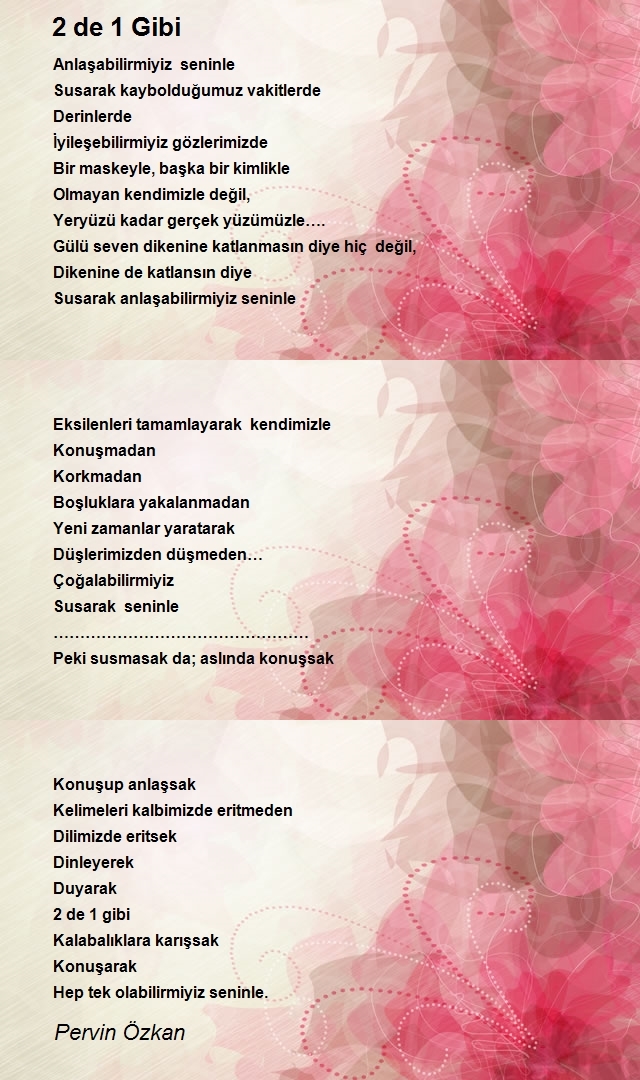 2 de 1 Gibi

Anlaşabilirmiyiz seninle
Susarak kaybolduğumuz vakitlerde
Derinlerde
İyileşebilirmiyiz gözlerimizde
Bir maskeyle, başka bir kimlikle
Olmayan kendimizle değil,
Yeryüzü kadar gerçek yüzümüzle….
Gülü seven dikenine katlanmasın diye hiç değil,
Dikenine de katlansın diye
Susarak anlaşabilirmiyiz seninle

Eksilenleri tamamlayarak kendimizle
Konuşmadan
Korkmadan
Boşluklara yakalanmadan
Yeni zamanlar yaratarak
Düşlerimizden düşmeden…
Çoğalabilirmiyiz
Susarak seninle
…………………………………………
Peki susmasak da; aslında konuşsak

Konuşup anlaşsak
Kelimeleri kalbimizde eritmeden
Dilimizde eritsek
Dinleyerek
Duyarak
2 de 1 gibi
Kalabalıklara karışsak
Konuşarak
Hep tek olabilirmiyiz seninle.

Pervin Özkan